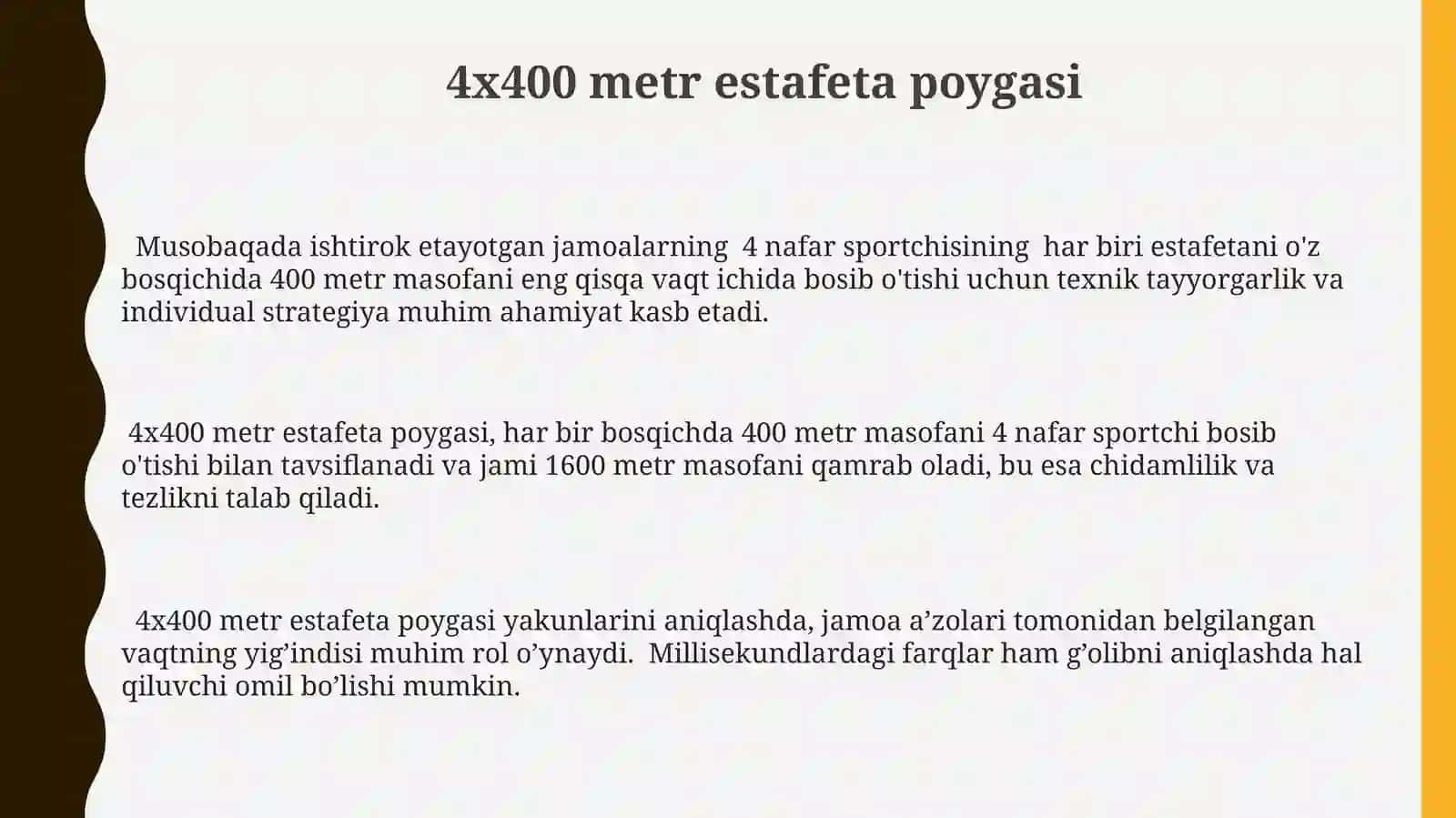 4x400 metr estafeta poygasi

Musobaqada ishtirok etayotgan jamoalarning 4 nafar sportchisining har biri estafetani o'z bosqichida 400 metr masofani eng qisqa vaqt ichida bosib o'tishi uchun texnik tayyorgarlik va individual strategiya muhim ahamiyat kasb etadi.

4x400 metr estafeta poygasi, har bir bosqichda 400 metr masofani 4 nafar sportchi bosib o'tishi bilan tavsiflanadi va jami 1600 metr masofani qamrab oladi, bu esa chidamlilik va tezlikni talab qiladi.

4x400 metr estafeta poygasi yakunlarini aniqlashda, jamoa a’zolari tomonidan belgilangan vaqtning yig’indisi muhim rol o’ynaydi. Millisekundlardagi farqlar ham g’olibni aniqlashda hal qiluvchi omil bo’lishi mumkin.